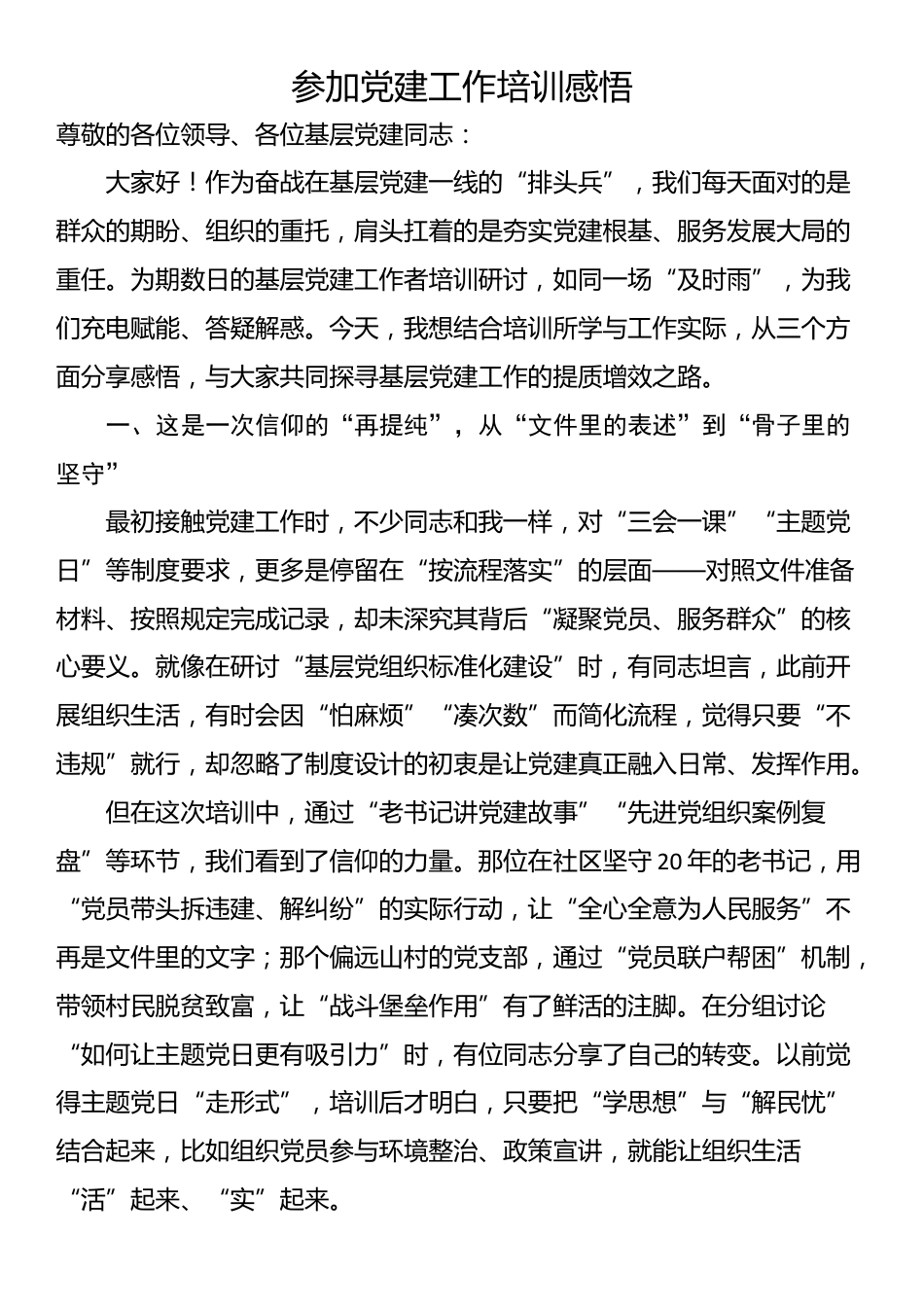 参加党建工作培训感悟

尊敬的各位领导、各位基层党建同志：

大家好！作为奋战在基层党建一线的“排头兵”，我们每天面对的是群众的期盼、组织的重托，肩头扛着的是夯实党建根基、服务发展大局的重任。为期数日的基层党建工作者培训研讨，如同一场“及时雨”，为我们充电赋能、答疑解惑。今天，我想结合培训所学与工作实际，从三个方面分享感悟，与大家共同探寻基层党建工作的提质增效之路。

一、这是一次信仰的“再提纯”，从“文件里的表述”到“骨子里的坚守”

最初接触党建工作时，不少同志和我一样，对“三会一课”“主题党日”等制度要求，更多是停留在“按流程落实”的层面——对照文件准备材料、按照规定完成记录，却未深究其背后“凝聚党员、服务群众”的核心要义。就像在研讨“基层党组织标准化建设”时，有同志坦言，此前开展组织生活，有时会因“怕麻烦”“凑次数”而简化流程，觉得只要“不违规”就行，却忽略了制度设计的初衷是让党建真正融入日常、发挥作用。

但在这次培训中，通过“老书记讲党建故事”“先进党组织案例复盘”等环节，我们看到了信仰的力量。那位在社区坚守20年的老书记，用“党员带头拆违建、解纠纷”的实际行动，让“全心全意为人民服务”不再是文件里的文字；那个偏远山村的党支部，通过“党员联户帮困”机制，带领村民脱贫致富，让“战斗堡垒作用”有了鲜活的注脚。在分组讨论“如何让主题党日更有吸引力”时，有位同志分享了自己的转变。以前觉得主题党日“走形式”，培训后才明白，只要把“学思想”与“解民忧”结合起来，比如组织党员参与环境整治、政策宣讲，就能让组织生活“活”起来、“实”起来。